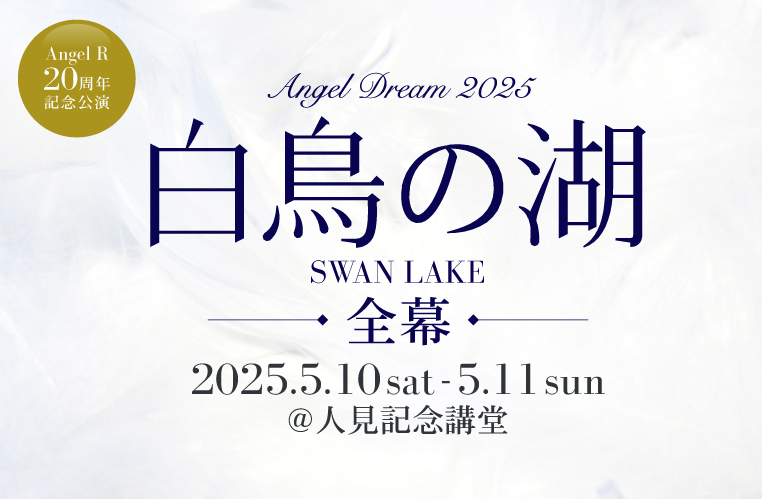 Angel R
20周年
記念公演

Angel Dream 2025

白鳥の湖

SWAN LAKE

全幕

2025.5.10 sat - 5.11 sun
@人見記念講堂